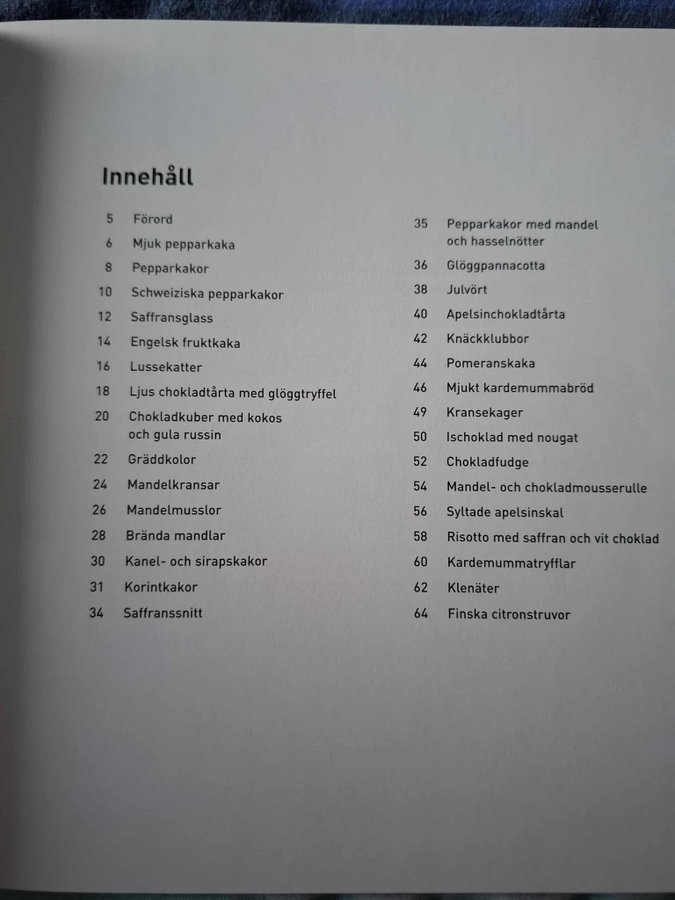 Innehåll

5 Förord
6 Mjuk pepparkaka
8 Pepparkakor
10 Schweiziska pepparkakor
12 Saffransglass
14 Engelsk fruktkaka
16 Lussekatter
18 Ljus chokladtårta med glöggtryffel
20 Chokladkuber med kokos och gula russin
22 Gräddkolor
24 Mandelkransar
26 Mandelmusslor
28 Brända mandlar
30 Kanel- och sirapskakor
31 Korintkakor
34 Saffranssnitt

35 Pepparkakor med mandel och hasselnötter
36 Glöggpannacotta
38 Julvört
40 Apelsinchokladtårta
42 Knäckklubbor
44 Pomeranskaka
46 Mjukt kardemummabröd
49 Kransekager
50 Ischoklad med nougat
52 Chokladfudge
54 Mandel- och chokladmousserulle
56 Syltade apelsinskal
58 Risotto med saffran och vit choklad
60 Kardemummatryfflar
62 Klenäter
64 Finska citronstruvor